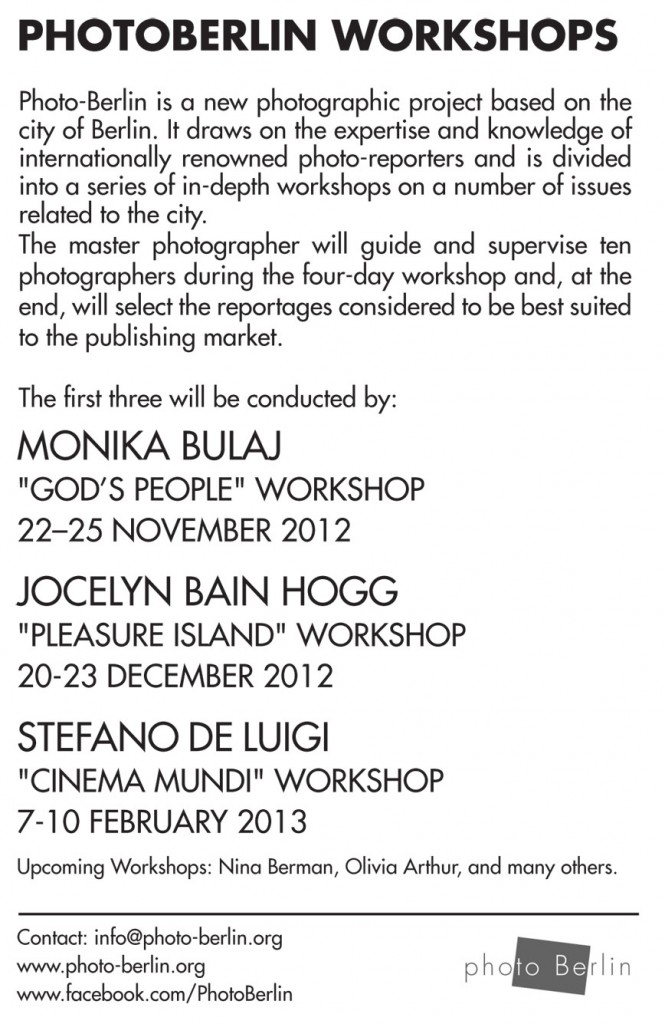 PHOTOBERLIN WORKSHOPS

Photo-Berlin is a new photographic project based on the city of Berlin. It draws on the expertise and knowledge of internationally renowned photo-reporters and is divided into a series of in-depth workshops on a number of issues related to the city.
The master photographer will guide and supervise ten photographers during the four-day workshop and, at the end, will select the reportages considered to be best suited to the publishing market.

The first three will be conducted by:

MONIKA BULAJ
"GOD'S PEOPLE" WORKSHOP
22–25 NOVEMBER 2012

JOCELYN BAIN HOGG
"PLEASURE ISLAND" WORKSHOP
20-23 DECEMBER 2012

STEFANO DE LUIGI
"CINEMA MUNDI" WORKSHOP
7-10 FEBRUARY 2013

Upcoming Workshops: Nina Berman, Olivia Arthur, and many others.

Contact: info@photo-berlin.org
www.photo-berlin.org
www.facebook.com/PhotoBerlin

photo Berlin